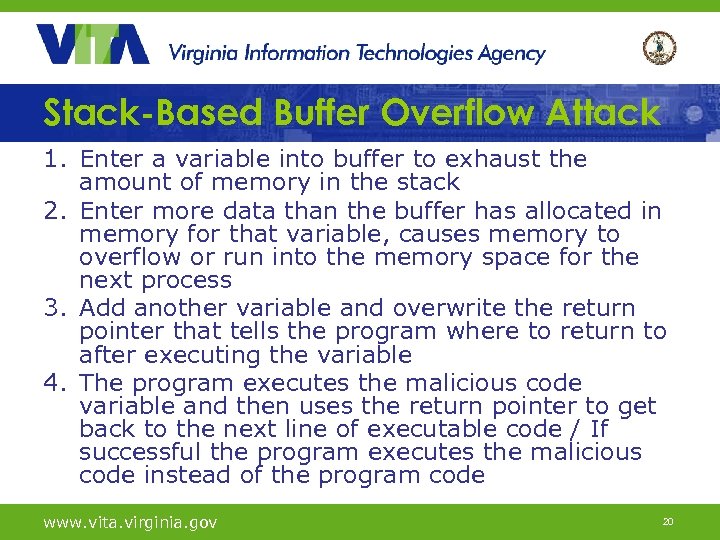 VITA Virginia Information Technologies Agency

Stack-Based Buffer Overflow Attack

1. Enter a variable into buffer to exhaust the amount of memory in the stack
2. Enter more data than the buffer has allocated in memory for that variable, causes memory to overflow or run into the memory space for the next process
3. Add another variable and overwrite the return pointer that tells the program where to return to after executing the variable
4. The program executes the malicious code variable and then uses the return pointer to get back to the next line of executable code / If successful the program executes the malicious code instead of the program code

www.vita.virginia.gov

20